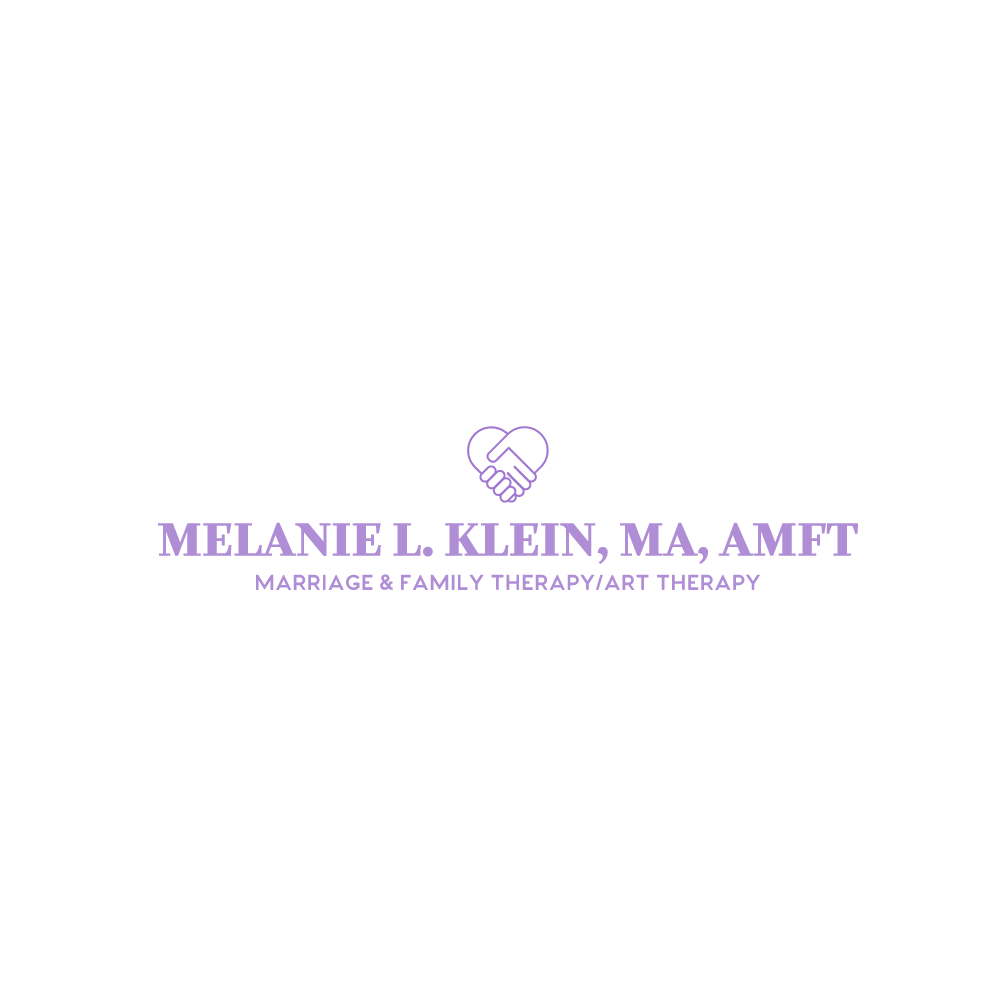 MELANIE L. KLEIN, MA, AMFT

MARRIAGE & FAMILY THERAPY/ART THERAPY